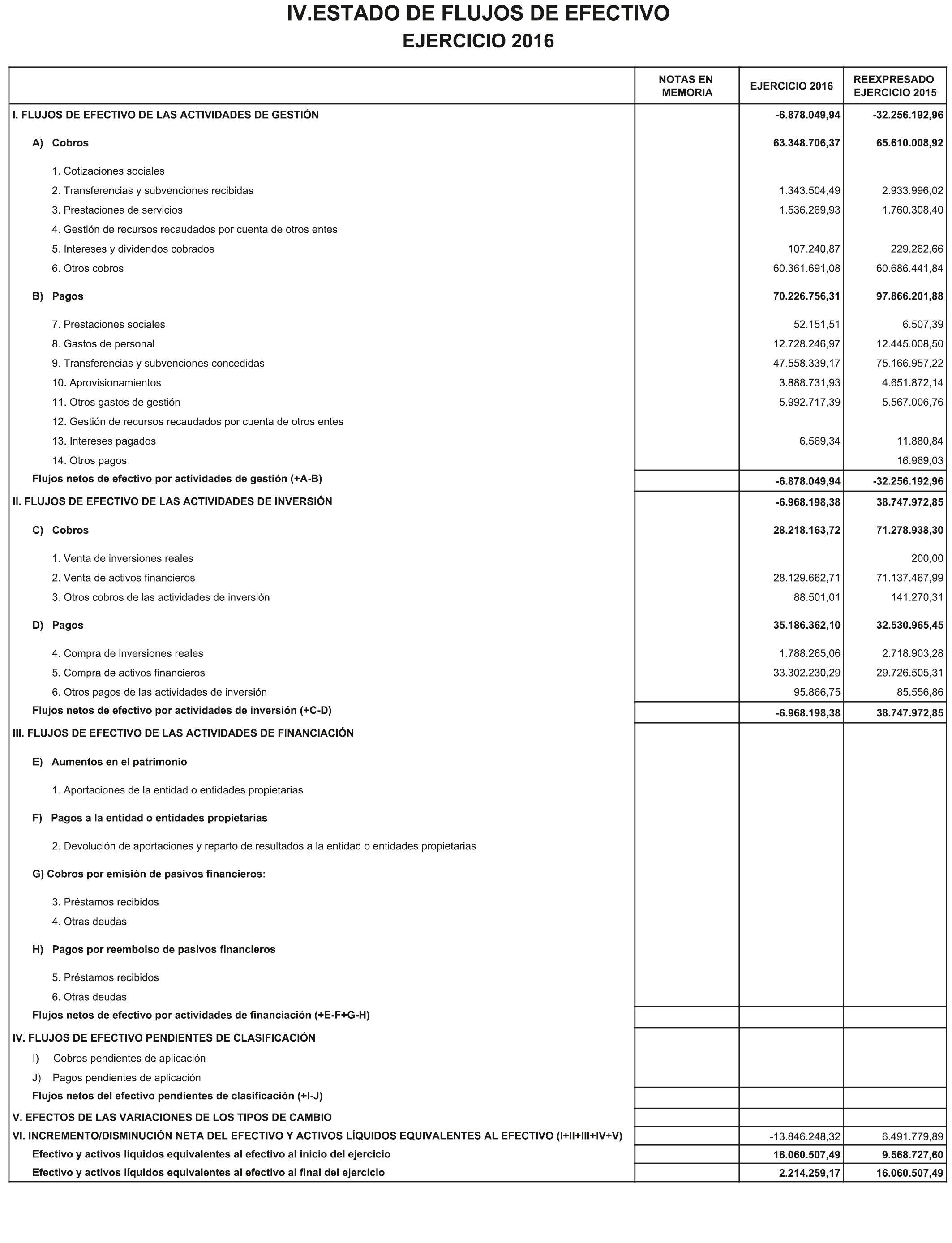 IV.ESTADO DE FLUJOS DE EFECTIVO
EJERCICIO 2016

| | NOTAS EN MEMORIA | EJERCICIO 2016 | REEXPRESADO EJERCICIO 2015 |
|---|---|---|---|
| I. FLUJOS DE EFECTIVO DE LAS ACTIVIDADES DE GESTIÓN | | -6.878.049,94 | -32.256.192,96 |
| A) Cobros | | 63.348.706,37 | 65.610.008,92 |
| 1. Cotizaciones sociales | | | |
| 2. Transferencias y subvenciones recibidas | | 1.343.504,49 | 2.933.996,02 |
| 3. Prestaciones de servicios | | 1.536.269,93 | 1.760.308,40 |
| 4. Gestión de recursos recaudados por cuenta de otros entes | | | |
| 5. Intereses y dividendos cobrados | | 107.240,87 | 229.262,66 |
| 6. Otros cobros | | 60.361.691,08 | 60.686.441,84 |
| B) Pagos | | 70.226.756,31 | 97.866.201,88 |
| 7. Prestaciones sociales | | 52.151,51 | 6.507,39 |
| 8. Gastos de personal | | 12.728.246,97 | 12.445.008,50 |
| 9. Transferencias y subvenciones concedidas | | 47.558.339,17 | 75.166.957,22 |
| 10. Aprovisionamientos | | 3.888.731,93 | 4.651.872,14 |
| 11. Otros gastos de gestión | | 5.992.717,39 | 5.567.006,76 |
| 12. Gestión de recursos recaudados por cuenta de otros entes | | | |
| 13. Intereses pagados | | 6.569,34 | 11.880,84 |
| 14. Otros pagos | | | 16.969,03 |
| Flujos netos de efectivo por actividades de gestión (+A-B) | | -6.878.049,94 | -32.256.192,96 |
| II. FLUJOS DE EFECTIVO DE LAS ACTIVIDADES DE INVERSIÓN | | -6.968.198,38 | 38.747.972,85 |
| C) Cobros | | 28.218.163,72 | 71.278.938,30 |
| 1. Venta de inversiones reales | | | 200,00 |
| 2. Venta de activos financieros | | 28.129.662,71 | 71.137.467,99 |
| 3. Otros cobros de las actividades de inversión | | 88.501,01 | 141.270,31 |
| D) Pagos | | 35.186.362,10 | 32.530.965,45 |
| 4. Compra de inversiones reales | | 1.788.265,06 | 2.718.903,28 |
| 5. Compra de activos financieros | | 33.302.230,29 | 29.726.505,31 |
| 6. Otros pagos de las actividades de inversión | | 95.866,75 | 85.556,86 |
| Flujos netos de efectivo por actividades de inversión (+C-D) | | -6.968.198,38 | 38.747.972,85 |
| III. FLUJOS DE EFECTIVO DE LAS ACTIVIDADES DE FINANCIACIÓN | | | |
| E) Aumentos en el patrimonio | | | |
| 1. Aportaciones de la entidad o entidades propietarias | | | |
| F) Pagos a la entidad o entidades propietarias | | | |
| 2. Devolución de aportaciones y reparto de resultados a la entidad o entidades propietarias | | | |
| G) Cobros por emisión de pasivos financieros: | | | |
| 3. Préstamos recibidos | | | |
| 4. Otras deudas | | | |
| H) Pagos por reembolso de pasivos financieros | | | |
| 5. Préstamos recibidos | | | |
| 6. Otras deudas | | | |
| Flujos netos de efectivo por actividades de financiación (+E-F+G-H) | | | |
| IV. FLUJOS DE EFECTIVO PENDIENTES DE CLASIFICACIÓN | | | |
| I) Cobros pendientes de aplicación | | | |
| J) Pagos pendientes de aplicación | | | |
| Flujos netos del efectivo pendientes de clasificación (+I-J) | | | |
| V. EFECTOS DE LAS VARIACIONES DE LOS TIPOS DE CAMBIO | | | |
| VI. INCREMENTO/DISMINUCIÓN NETA DEL EFECTIVO Y ACTIVOS LÍQUIDOS EQUIVALENTES AL EFECTIVO (I+II+III+IV+V) | | -13.846.248,32 | 6.491.779,89 |
| Efectivo y activos líquidos equivalentes al efectivo al inicio del ejercicio | | 16.060.507,49 | 9.568.727,60 |
| Efectivo y activos líquidos equivalentes al efectivo al final del ejercicio | | 2.214.259,17 | 16.060.507,49 |